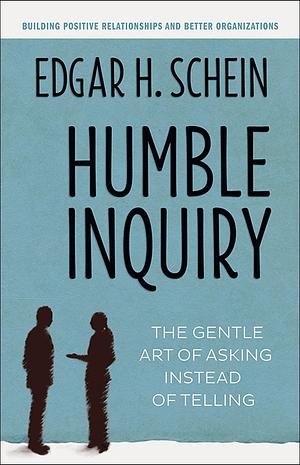 BUILDING POSITIVE RELATIONSHIPS AND BETTER ORGANIZATIONS

EDGAR H. SCHEIN

HUMBLE INQUIRY

THE GENTLE ART OF ASKING INSTEAD OF TELLING